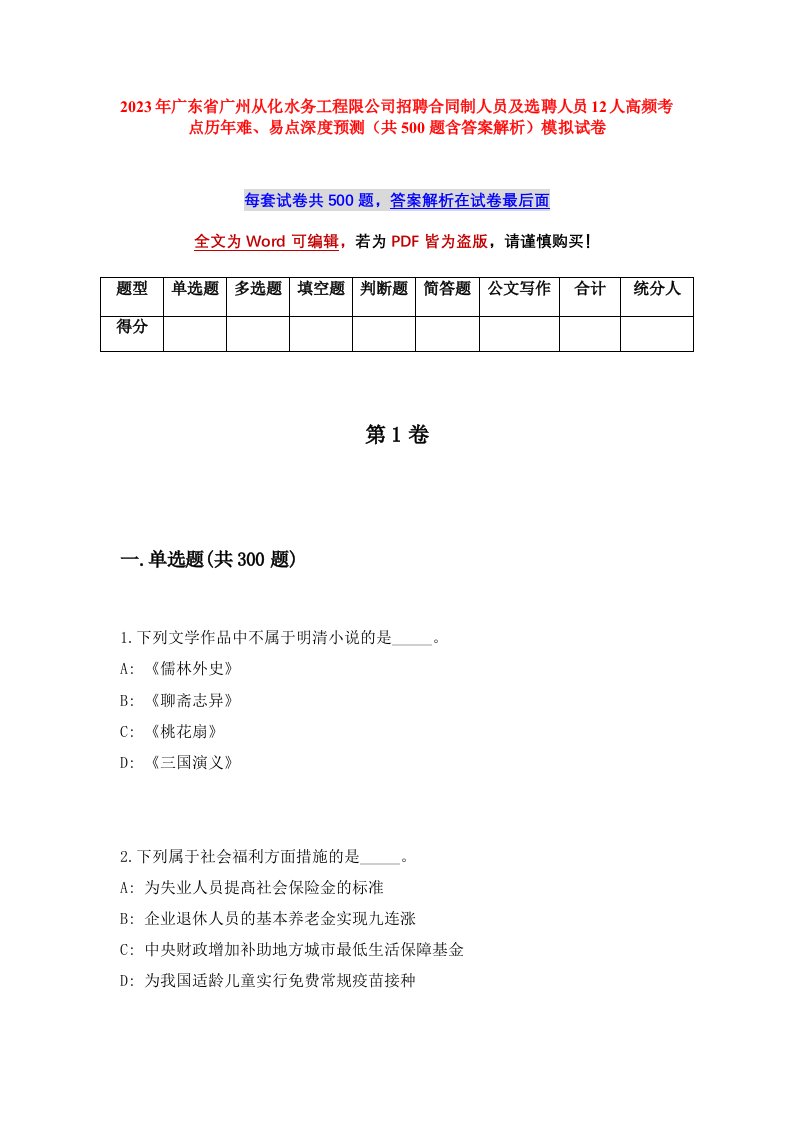 2023年广东省广州从化水务工程限公司招聘合同制人员及选聘人员12人高频考点历年难、易点深度预测（共500题含答案解析）模拟试卷

每套试卷共500题，答案解析在试卷最后面

全文为Word可编辑，若为PDF皆为盗版，请谨慎购买！

| 题型 | 单选题 | 多选题 | 填空题 | 判断题 | 简答题 | 公文写作 | 合计 | 统分人 |
|---|---|---|---|---|---|---|---|---|
| 得分 | | | | | | | | |

第1卷

一.单选题(共300题)

1.下列文学作品中不属于明清小说的是_____。
A: 《儒林外史》
B: 《聊斋志异》
C: 《桃花扇》
D: 《三国演义》

2.下列属于社会福利方面措施的是_____。
A: 为失业人员提高社会保险金的标准
B: 企业退休人员的基本养老金实现九连涨
C: 中央财政增加补助地方城市最低生活保障基金
D: 为我国适龄儿童实行免费常规疫苗接种